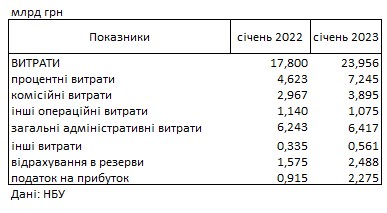 млрд грн

| Показники | січень 2022 | січень 2023 |
|---|---|---|
| ВИТРАТИ | 17,800 | 23,956 |
| процентні витрати | 4,623 | 7,245 |
| комісійні витрати | 2,967 | 3,895 |
| інші операційні витрати | 1,140 | 1,075 |
| загальні адміністративні витрати | 6,243 | 6,417 |
| інші витрати | 0,335 | 0,561 |
| відрахування в резерви | 1,575 | 2,488 |
| податок на прибуток | 0,915 | 2,275 |

Дані: НБУ